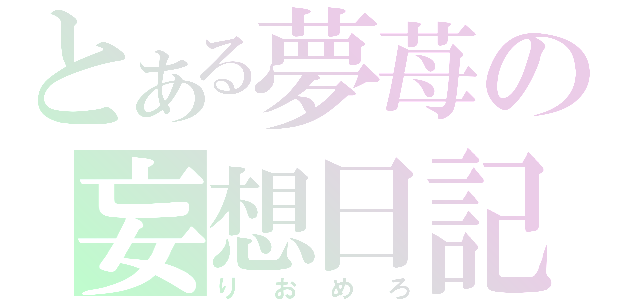 とある夢苺の
妄想日記
りおめろ